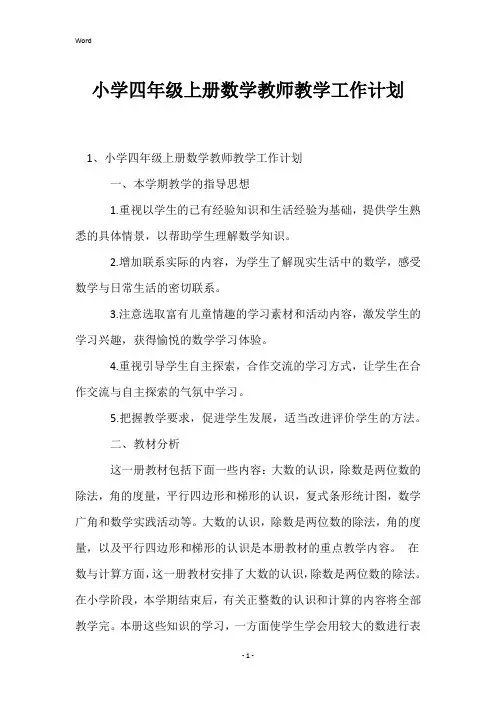 Word

小学四年级上册数学教师教学工作计划

1、小学四年级上册数学教师教学工作计划

一、本学期教学的指导思想

1.重视以学生的已有经验知识和生活经验为基础，提供学生熟悉的具体情景，以帮助学生理解数学知识。

2.增加联系实际的内容，为学生了解现实生活中的数学，感受数学与日常生活的密切联系。

3.注意选取富有儿童情趣的学习素材和活动内容，激发学生的学习兴趣，获得愉悦的数学学习体验。

4.重视引导学生自主探索，合作交流的学习方式，让学生在合作交流与自主探索的气氛中学习。

5.把握教学要求，促进学生发展，适当改进评价学生的方法。

二、教材分析

这一册教材包括下面一些内容：大数的认识，除数是两位数的除法，角的度量，平行四边形和梯形的认识，复式条形统计图，数学广角和数学实践活动等。大数的认识，除数是两位数的除法，角的度量，以及平行四边形和梯形的认识是本册教材的重点教学内容。 在数与计算方面，这一册教材安排了大数的认识，除数是两位数的除法。在小学阶段，本学期结束后，有关正整数的认识和计算的内容将全部教学完。本册这些知识的学习，一方面使学生学会用较大的数进行表

- 1 -